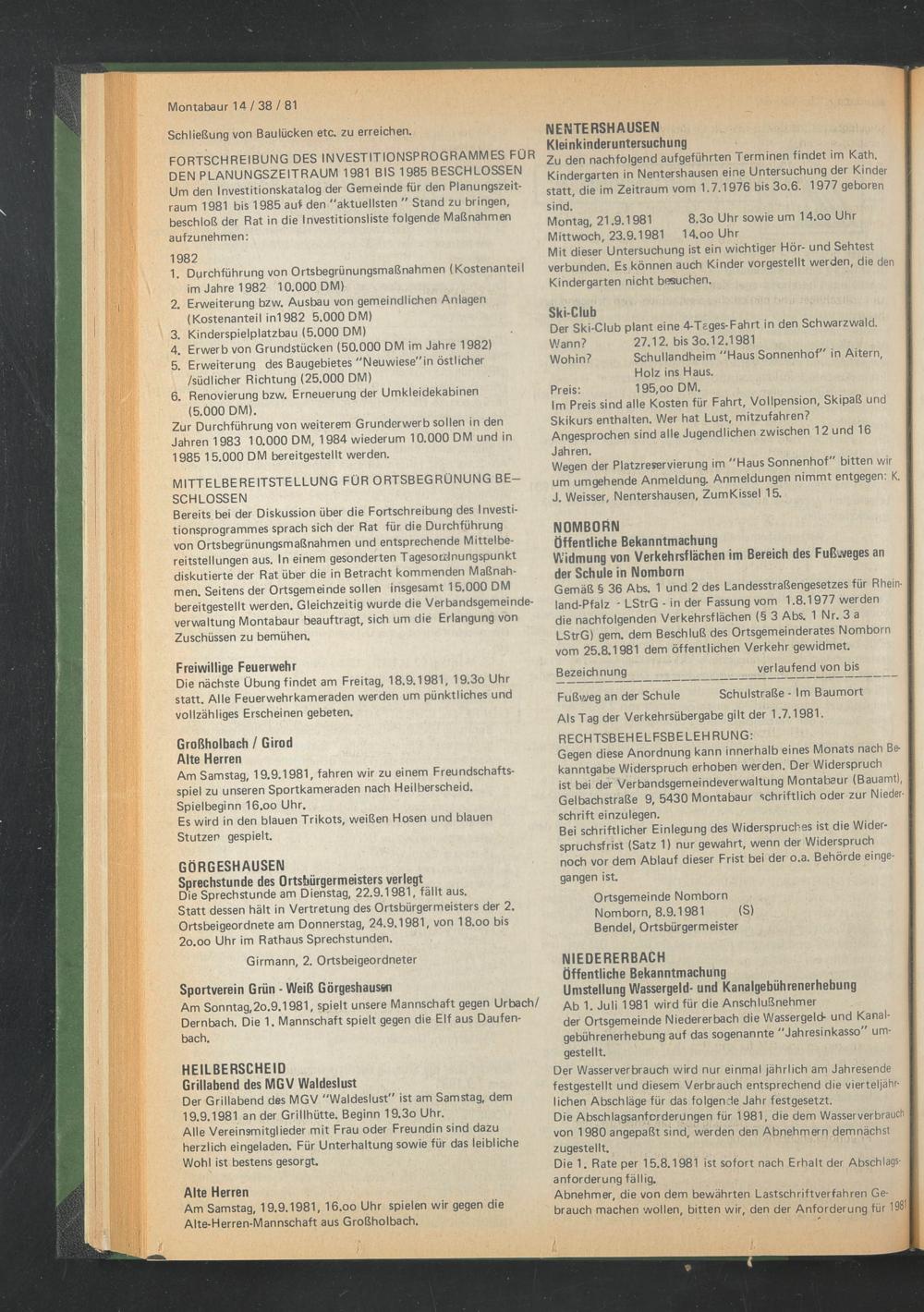 Montabaur 14 / 38 / 81

Schließung von Baulücken etc. zu erreichen.

FORTSCHREIBUNG DES INVESTITIONSPROGRAMMES FÜR DEN PLANUNGSZEITRAUM 1981 BIS 1985 BESCHLOSSEN
Um den Investitionskatalog der Gemeinde für den Planungszeitraum 1981 bis 1985 auf den "aktuellsten " Stand zu bringen, beschloß der Rat in die Investitionsliste folgende Maßnahmen aufzunehmen:

1982
1. Durchführung von Ortsbegrünungsmaßnahmen (Kostenanteil im Jahre 1982 10.000 DM)
2. Erweiterung bzw. Ausbau von gemeindlichen Anlagen (Kostenanteil in1982 5.000 DM)
3. Kinderspielplatzbau (5.000 DM)
4. Erwerb von Grundstücken (50.000 DM im Jahre 1982)
5. Erweiterung des Baugebietes "Neuwiese"in östlicher /südlicher Richtung (25.000 DM)
6. Renovierung bzw. Erneuerung der Umkleidekabinen (5.000 DM).
Zur Durchführung von weiterem Grunderwerb sollen in den Jahren 1983 10.000 DM, 1984 wiederum 10.000 DM und in 1985 15.000 DM bereitgestellt werden.

MITTELBEREITSTELLUNG FÜR ORTSBEGRÜNUNG BESCHLOSSEN
Bereits bei der Diskussion über die Fortschreibung des Investitionsprogrammes sprach sich der Rat für die Durchführung von Ortsbegrünungsmaßnahmen und entsprechende Mittelbereitstellungen aus. In einem gesonderten Tagesordnungspunkt diskutierte der Rat über die in Betracht kommenden Maßnahmen. Seitens der Ortsgemeinde sollen insgesamt 15.000 DM bereitgestellt werden. Gleichzeitig wurde die Verbandsgemeindeverwaltung Montabaur beauftragt, sich um die Erlangung von Zuschüssen zu bemühen.

Freiwillige Feuerwehr
Die nächste Übung findet am Freitag, 18.9.1981, 19.3o Uhr statt. Alle Feuerwehrkameraden werden um pünktliches und vollzähliges Erscheinen gebeten.

Großholbach / Girod
Alte Herren
Am Samstag, 19.9.1981, fahren wir zu einem Freundschaftsspiel zu unseren Sportkameraden nach Heilberscheid. Spielbeginn 16.oo Uhr.
Es wird in den blauen Trikots, weißen Hosen und blauen Stutzen gespielt.

GÖRGESHAUSEN
Sprechstunde des Ortsbürgermeisters verlegt
Die Sprechstunde am Dienstag, 22.9.1981, fällt aus. Statt dessen hält in Vertretung des Ortsbürgermeisters der 2. Ortsbeigeordnete am Donnerstag, 24.9.1981, von 18.oo bis 2o.oo Uhr im Rathaus Sprechstunden.
Girmann, 2. Ortsbeigeordneter

Sportverein Grün - Weiß Görgeshausen
Am Sonntag,2o.9.1981, spielt unsere Mannschaft gegen Urbach/ Dernbach. Die 1. Mannschaft spielt gegen die Elf aus Daufenbach.

HEILBERSCHEID
Grillabend des MGV Waldeslust
Der Grillabend des MGV "Waldeslust" ist am Samstag, dem 19.9.1981 an der Grillhütte. Beginn 19.3o Uhr.
Alle Vereinsmitglieder mit Frau oder Freundin sind dazu herzlich eingeladen. Für Unterhaltung sowie für das leibliche Wohl ist bestens gesorgt.

Alte Herren
Am Samstag, 19.9.1981, 16.oo Uhr spielen wir gegen die Alte-Herren-Mannschaft aus Großholbach.

NENTERSHAUSEN
Kleinkinderuntersuchung
Zu den nachfolgend aufgeführten Terminen findet im Kath. Kindergarten in Nentershausen eine Untersuchung der Kinder statt, die im Zeitraum vom 1.7.1976 bis 3o.6. 1977 geboren sind.
Montag, 21.9.1981 8.3o Uhr sowie um 14.oo Uhr
Mittwoch, 23.9.1981 14.oo Uhr
Mit dieser Untersuchung ist ein wichtiger Hör- und Sehtest verbunden. Es können auch Kinder vorgestellt werden, die den Kindergarten nicht besuchen.

Ski-Club
Der Ski-Club plant eine 4-Tages-Fahrt in den Schwarzwald.
Wann? 27.12. bis 3o.12.1981
Wohin? Schullandheim "Haus Sonnenhof" in Aitern, Holz ins Haus.
Preis: 195,oo DM.
Im Preis sind alle Kosten für Fahrt, Vollpension, Skipaß und Skikurs enthalten. Wer hat Lust, mitzufahren?
Angesprochen sind alle Jugendlichen zwischen 12 und 16 Jahren.
Wegen der Platzreservierung im "Haus Sonnenhof" bitten wir um umgehende Anmeldung. Anmeldungen nimmt entgegen: K. J. Weisser, Nentershausen, ZumKissel 15.

NOMBORN
Öffentliche Bekanntmachung
Widmung von Verkehrsflächen im Bereich des Fußweges an der Schule in Nomborn
Gemäß § 36 Abs. 1 und 2 des Landesstraßengesetzes für Rheinland-Pfalz - LStrG - in der Fassung vom 1.8.1977 werden die nachfolgenden Verkehrsflächen (§ 3 Abs. 1 Nr. 3 a LStrG) gem. dem Beschluß des Ortsgemeinderates Nomborn vom 25.8.1981 dem öffentlichen Verkehr gewidmet.

| Bezeichnung | verlaufend von bis |
|---|---|
| Fußweg an der Schule | Schulstraße - Im Baumort |

Als Tag der Verkehrsübergabe gilt der 1.7.1981.
RECHTSBEHELFSBELEHRUNG:
Gegen diese Anordnung kann innerhalb eines Monats nach Bekanntgabe Widerspruch erhoben werden. Der Widerspruch ist bei der Verbandsgemeindeverwaltung Montabaur (Bauamt), Gelbachstraße 9, 5430 Montabaur schriftlich oder zur Niederschrift einzulegen.
Bei schriftlicher Einlegung des Widerspruches ist die Widerspruchsfrist (Satz 1) nur gewahrt, wenn der Widerspruch noch vor dem Ablauf dieser Frist bei der o.a. Behörde eingegangen ist.
Ortsgemeinde Nomborn
Nomborn, 8.9.1981 (S)
Bendel, Ortsbürgermeister

NIEDERERBACH
Öffentliche Bekanntmachung
Umstellung Wassergeld- und Kanalgebührenerhebung
Ab 1. Juli 1981 wird für die Anschlußnehmer der Ortsgemeinde Niedererbach die Wassergeld- und Kanalgebührenerhebung auf das sogenannte "Jahresinkasso" umgestellt.
Der Wasserverbrauch wird nur einmal jährlich am Jahresende festgestellt und diesem Verbrauch entsprechend die vierteljährlichen Abschläge für das folgende Jahr festgesetzt.
Die Abschlagsanforderungen für 1981, die dem Wasserverbrauch von 1980 angepaßt sind, werden den Abnehmern demnächst zugestellt.
Die 1. Rate per 15.8.1981 ist sofort nach Erhalt der Abschlagsanforderung fällig.
Abnehmer, die von dem bewährten Lastschriftverfahren Gebrauch machen wollen, bitten wir, den der Anforderung für 1981